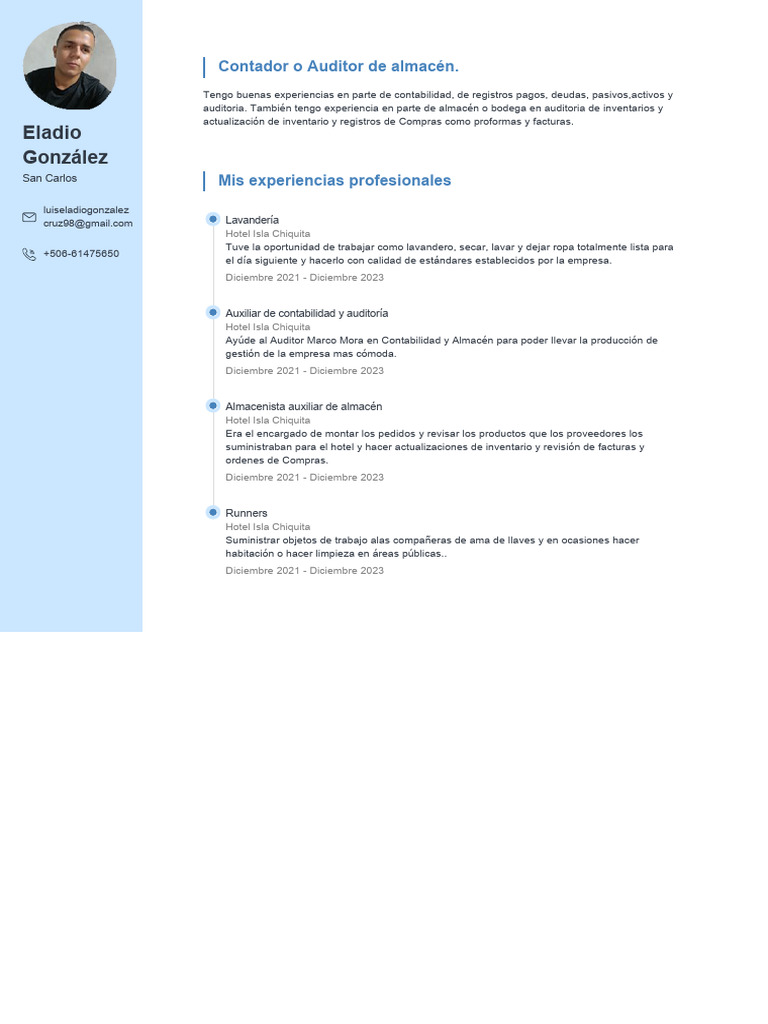 Eladio González
San Carlos

luiseladiogonzalezcruz98@gmail.com

+506-61475650

Contador o Auditor de almacén.

Tengo buenas experiencias en parte de contabilidad, de registros pagos, deudas, pasivos,activos y auditoria. También tengo experiencia en parte de almacén o bodega en auditoria de inventarios y actualización de inventario y registros de Compras como proformas y facturas.

Mis experiencias profesionales

Lavandería
Hotel Isla Chiquita
Tuve la oportunidad de trabajar como lavandero, secar, lavar y dejar ropa totalmente lista para el día siguiente y hacerlo con calidad de estándares establecidos por la empresa.
Diciembre 2021 - Diciembre 2023

Auxiliar de contabilidad y auditoría
Hotel Isla Chiquita
Ayúde al Auditor Marco Mora en Contabilidad y Almacén para poder llevar la producción de gestión de la empresa mas cómoda.
Diciembre 2021 - Diciembre 2023

Almacenista auxiliar de almacén
Hotel Isla Chiquita
Era el encargado de montar los pedidos y revisar los productos que los proveedores los suministraban para el hotel y hacer actualizaciones de inventario y revisión de facturas y ordenes de Compras.
Diciembre 2021 - Diciembre 2023

Runners
Hotel Isla Chiquita
Suministrar objetos de trabajo alas compañeras de ama de llaves y en ocasiones hacer habitación o hacer limpieza en áreas públicas..
Diciembre 2021 - Diciembre 2023